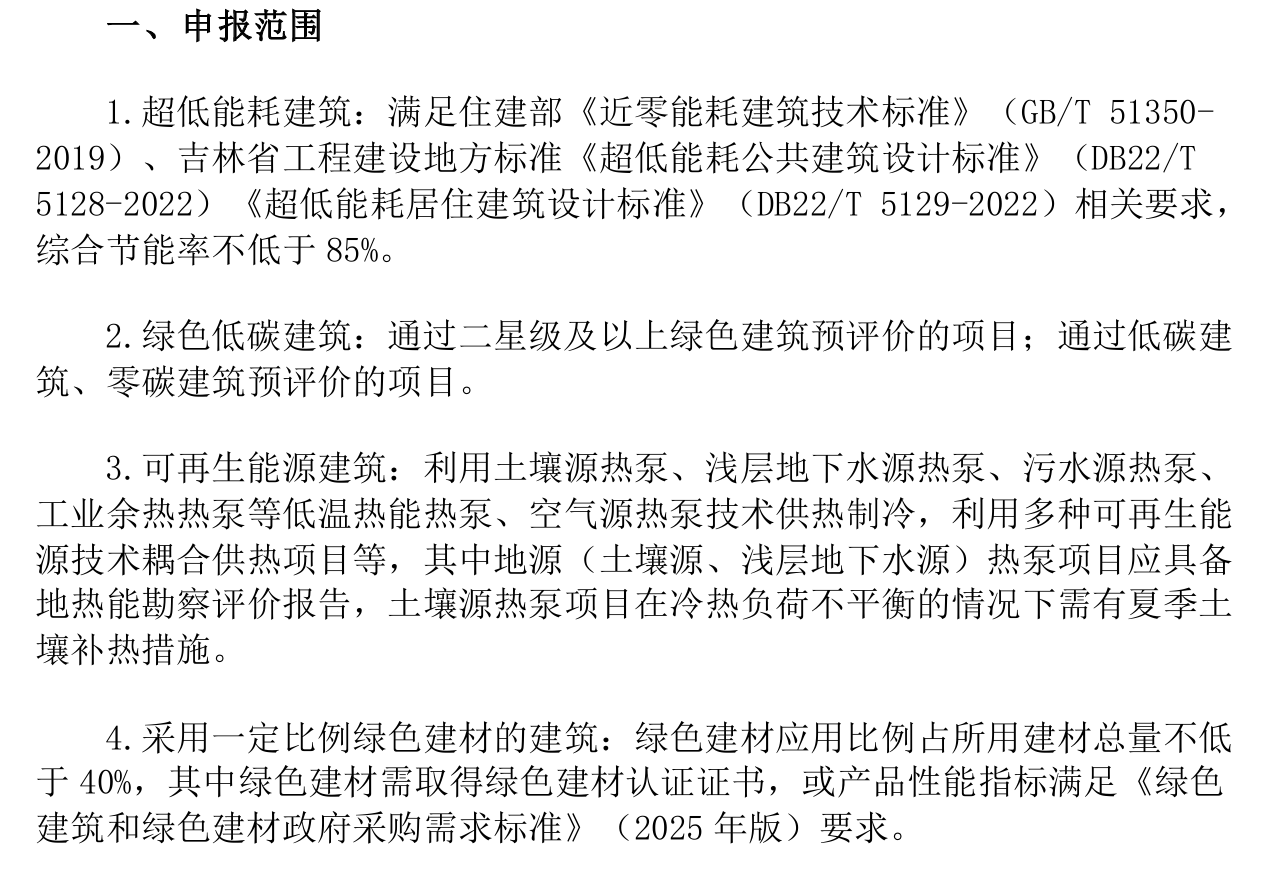 一、申报范围

1.超低能耗建筑：满足住建部《近零能耗建筑技术标准》（GB/T 51350-2019）、吉林省工程建设地方标准《超低能耗公共建筑设计标准》（DB22/T 5128-2022）《超低能耗居住建筑设计标准》（DB22/T 5129-2022）相关要求，综合节能率不低于 85%。

2.绿色低碳建筑：通过二星级及以上绿色建筑预评价的项目；通过低碳建筑、零碳建筑预评价的项目。

3.可再生能源建筑：利用土壤源热泵、浅层地下水源热泵、污水源热泵、工业余热热泵等低温热能热泵、空气源热泵技术供热制冷，利用多种可再生能源技术耦合供热项目等，其中地源（土壤源、浅层地下水源）热泵项目应具备地热能勘察评价报告，土壤源热泵项目在冷热负荷不平衡的情况下需有夏季土壤补热措施。

4.采用一定比例绿色建材的建筑：绿色建材应用比例占所用建材总量不低于 40%，其中绿色建材需取得绿色建材认证证书，或产品性能指标满足《绿色建筑和绿色建材政府采购需求标准》（2025 年版）要求。